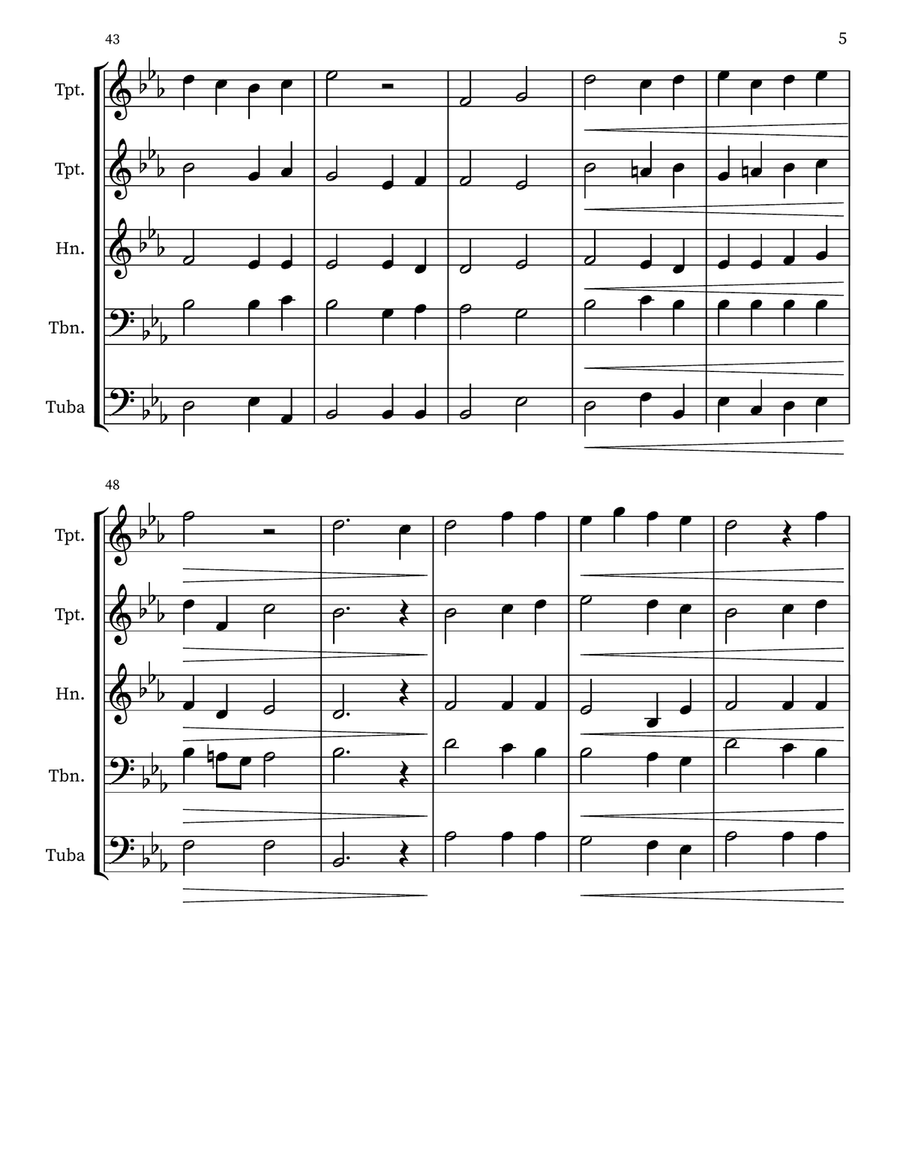 43

5

Tpt.

Tpt.

Hn.

Tbn.

Tuba

48

Tpt.

Tpt.

Hn.

Tbn.

Tuba